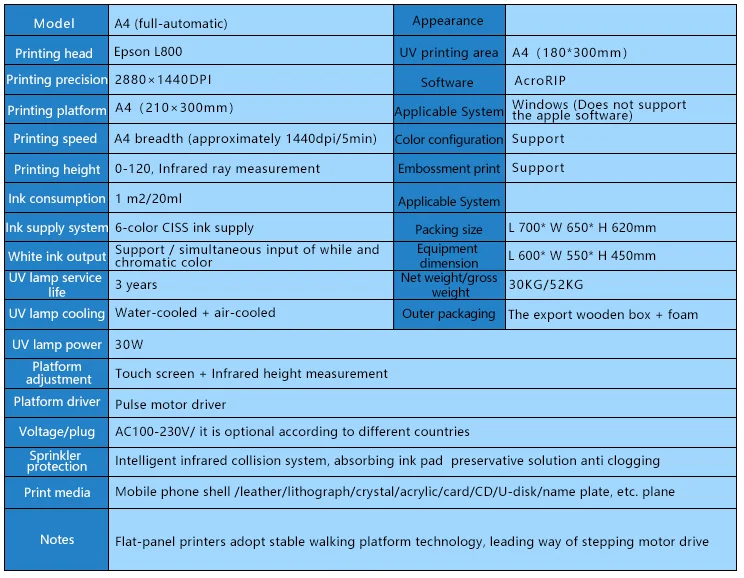 | Model | A4 (full-automatic) | Appearance | |
|---|---|---|---|
| Printing head | Epson L800 | UV printing area | A4 (180*300mm) |
| Printing precision | 2880×1440DPI | Software | AcroRIP |
| Printing platform | A4 (210×300mm) | Applicable System | Windows (Does not support the apple software) |
| Printing speed | A4 breadth (approximately 1440dpi/5min) | Color configuration | Support |
| Printing height | 0-120, Infrared ray measurement | Embossment print | Support |
| Ink consumption | 1 m2/20ml | Applicable System | |
| Ink supply system | 6-color CISS ink supply | Packing size | L 700* W 650* H 620mm |
| White ink output | Support / simultaneous input of while and chromatic color | Equipment dimension | L 600* W 550* H 450mm |
| UV lamp service life | 3 years | Net weight/gross weight | 30KG/52KG |
| UV lamp cooling | Water-cooled + air-cooled | Outer packaging | The export wooden box + foam |
| UV lamp power | 30W | | |
| Platform adjustment | Touch screen + Infrared height measurement | | |
| Platform driver | Pulse motor driver | | |
| Voltage/plug | AC100-230V/ it is optional according to different countries | | |
| Sprinkler protection | Intelligent infrared collision system, absorbing ink pad preservative solution anti clogging | | |
| Print media | Mobile phone shell /leather/lithograph/crystal/acrylic/card/CD/U-disk/name plate, etc. plane | | |
| Notes | Flat-panel printers adopt stable walking platform technology, leading way of stepping motor drive | | |